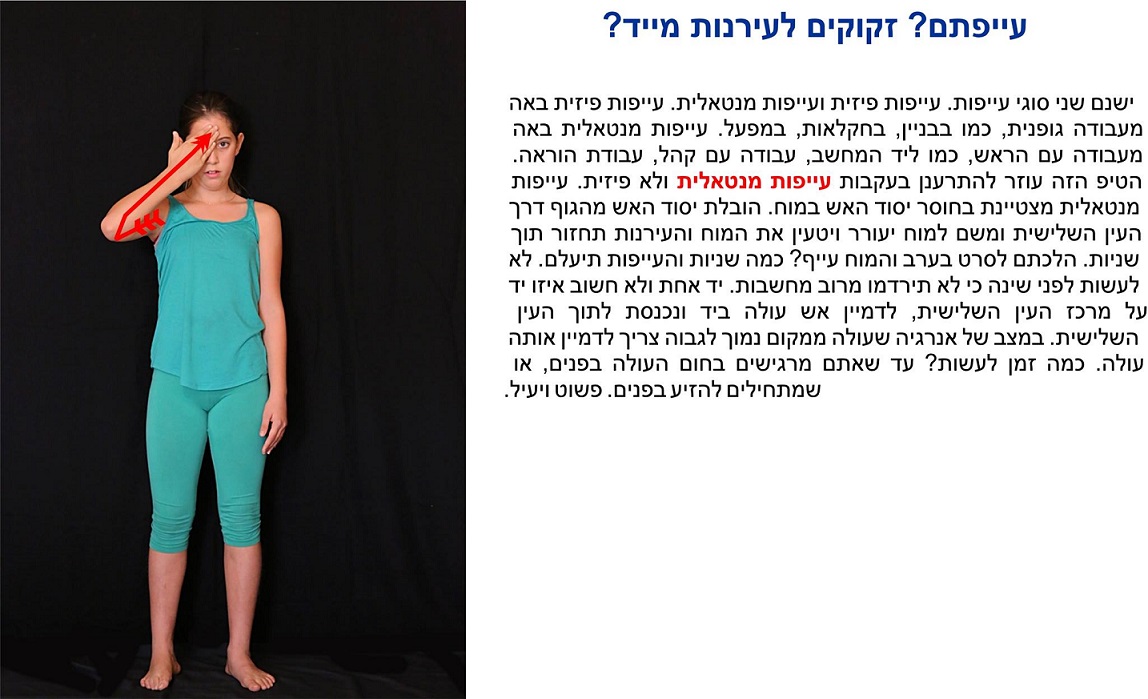 עייפתם? זקוקים לעירנות מייד?

ישנם שני סוגי עייפות. עייפות פיזית ועייפות מנטאלית. עייפות פיזית באה מעבודה גופנית, כמו בבניין, בחקלאות, במפעל. עייפות מנטאלית באה מעבודה עם הראש, כמו ליד המחשב, עבודה עם קהל, עבודת הוראה. הטיפ הזה עוזר להתרענן בעקבות עייפות מנטאלית ולא פיזית. עייפות מנטאלית מצטיינת בחוסר יסוד האש במוח. הובלת יסוד האש מהגוף דרך העין השלישית ומשם למוח יעורר ויטעין את המוח והעירנות תחזור תוך שניות. הלכתם לסרט בערב והמוח עייף? כמה שניות והעייפות תיעלם. לא לעשות לפני שינה כי לא תירדמו מרוב מחשבות. יד אחת ולא חשוב איזו יד על מרכז העין השלישית, לדמיין אש עולה ביד ונכנסת לתוך העין השלישית. במצב של אנרגיה שעולה ממקום נמוך לגבוה צריך לדמיין אותה עולה. כמה זמן לעשות? עד שאתם מרגישים בחום העולה בפנים, או שמתחילים להזיע בפנים. פשוט ויעיל.